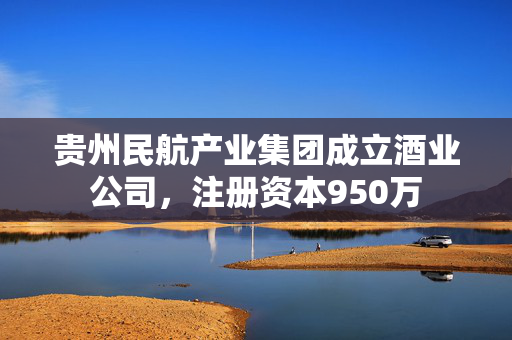 贵州民航产业集团成立酒业公司，注册资本950万